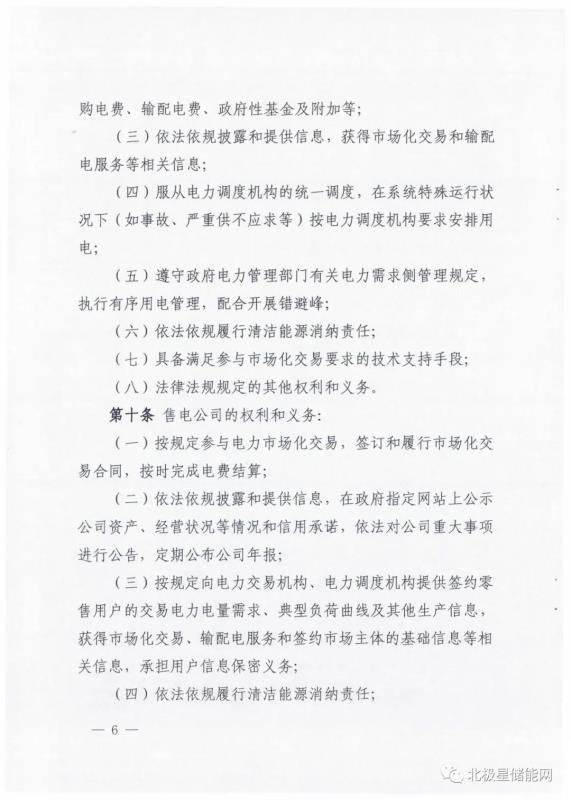 购电费、输配电费、政府性基金及附加等；

（三）依法依规披露和提供信息，获得市场化交易和输配电服务等相关信息；

（四）服从电力调度机构的统一调度，在系统特殊运行状况下（如事故、严重供不应求等）按电力调度机构要求安排用电；

（五）遵守政府电力管理部门有关电力需求侧管理规定，执行有序用电管理，配合开展错避峰；

（六）依法依规履行清洁能源消纳责任；

（七）具备满足参与市场化交易要求的技术支持手段；

（八）法律法规规定的其他权利和义务。

第十条 售电公司的权利和义务：

（一）按规定参与电力市场化交易，签订和履行市场化交易合同，按时完成电费结算；

（二）依法依规披露和提供信息，在政府指定网站上公示公司资产、经营状况等情况和信用承诺，依法对公司重大事项进行公告，定期公布公司年报；

（三）按规定向电力交易机构、电力调度机构提供签约零售用户的交易电力电量需求、典型负荷曲线及其他生产信息，获得市场化交易、输配电服务和签约市场主体的基础信息等相关信息，承担用户信息保密义务；

（四）依法依规履行清洁能源消纳责任；

— 6 —

北极星储能网